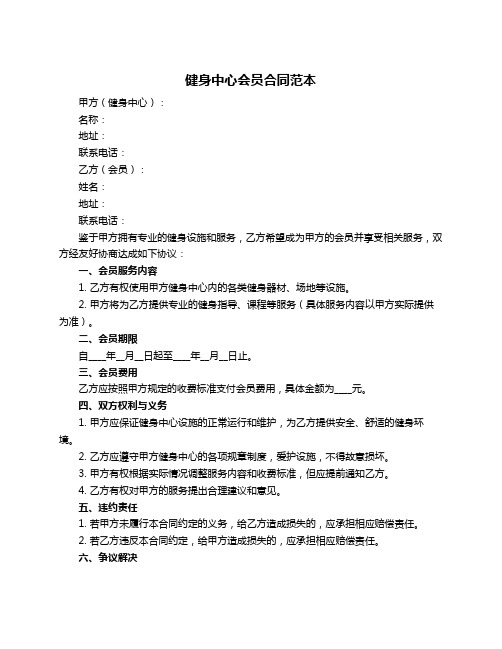 健身中心会员合同范本

甲方（健身中心）：

名称：

地址：

联系电话：

乙方（会员）：

姓名：

地址：

联系电话：

鉴于甲方拥有专业的健身设施和服务，乙方希望成为甲方的会员并享受相关服务，双方经友好协商达成如下协议：

一、会员服务内容

1. 乙方有权使用甲方健身中心内的各类健身器材、场地等设施。

2. 甲方将为乙方提供专业的健身指导、课程等服务（具体服务内容以甲方实际提供为准）。

二、会员期限

自____年__月__日起至____年__月__日止。

三、会员费用

乙方应按照甲方规定的收费标准支付会员费用，具体金额为____元。

四、双方权利与义务

1. 甲方应保证健身中心设施的正常运行和维护，为乙方提供安全、舒适的健身环境。

2. 乙方应遵守甲方健身中心的各项规章制度，爱护设施，不得故意损坏。

3. 甲方有权根据实际情况调整服务内容和收费标准，但应提前通知乙方。

4. 乙方有权对甲方的服务提出合理建议和意见。

五、违约责任

1. 若甲方未履行本合同约定的义务，给乙方造成损失的，应承担相应赔偿责任。

2. 若乙方违反本合同约定，给甲方造成损失的，应承担相应赔偿责任。

六、争议解决